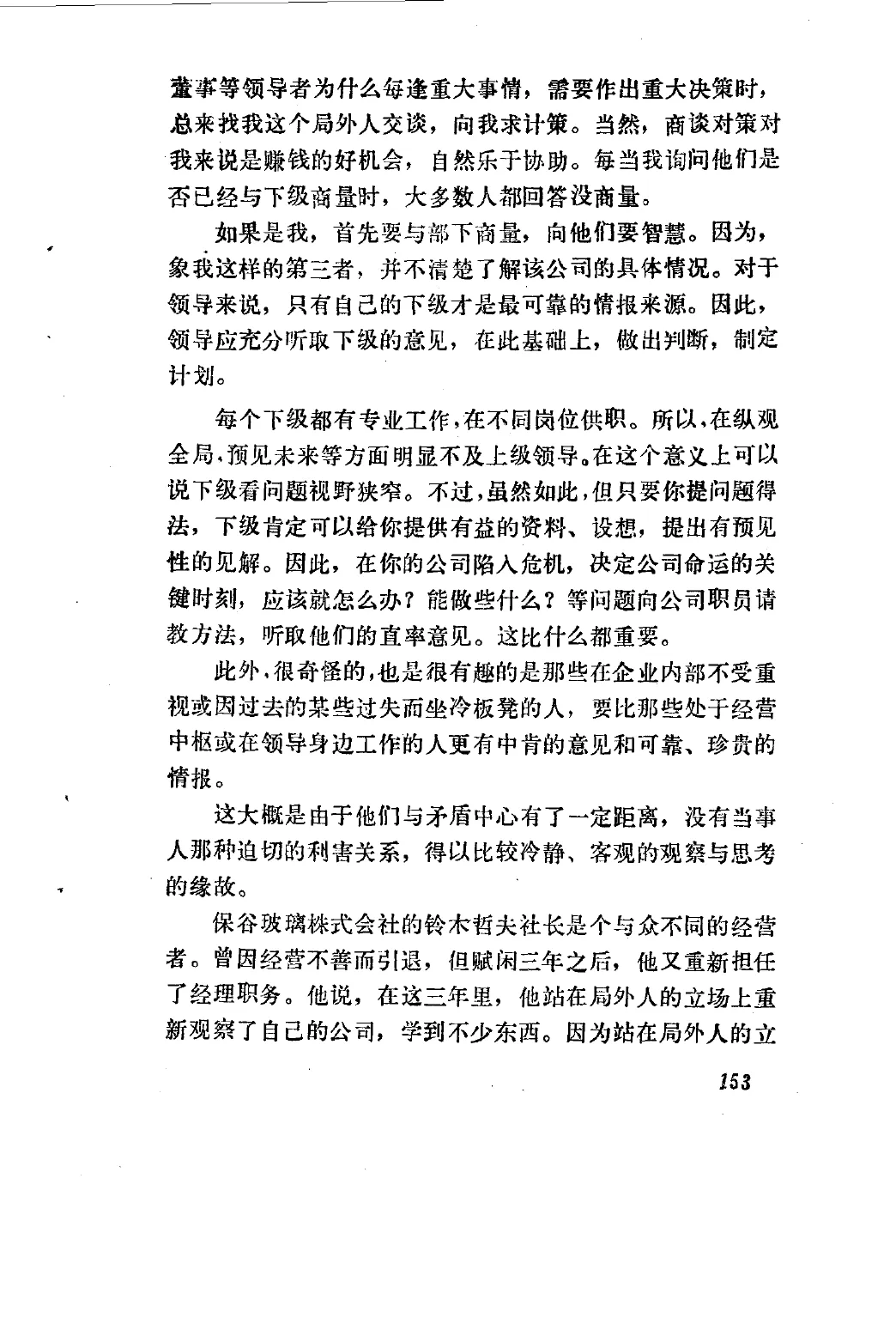 董事等领导者为什么每逢重大事情，需要作出重大决策时，总来找我这个局外人交谈，向我求计策。当然，商谈对策对我来说是赚钱的好机会，自然乐于协助。每当我询问他们是否已经与下级商量时，大多数人都回答没商量。

如果是我，首先要与部下商量，向他们要智慧。因为，象我这样的第三者，并不清楚了解该公司的具体情况。对于领导来说，只有自己的下级才是最可靠的情报来源。因此，领导应充分听取下级的意见，在此基础上，做出判断，制定计划。

每个下级都有专业工作，在不同岗位供职。所以，在纵观全局、预见未来等方面明显不及上级领导。在这个意义上可以说下级看问题视野狭窄。不过，虽然如此，但只要你提问题得法，下级肯定可以给你提供有益的资料、设想，提出有预见性的见解。因此，在你的公司陷入危机，决定公司命运的关键时刻，应该就怎么办？能做些什么？等问题向公司职员请教方法，听取他们的直率意见。这比什么都重要。

此外，很奇怪的，也是很有趣的是那些在企业内部不受重视或因过去的某些过失而坐冷板凳的人，要比那些处于经营中枢或在领导身边工作的人更有中肯的意见和可靠、珍贵的情报。

这大概是由于他们与矛盾中心有了一定距离，没有当事人那种迫切的利害关系，得以比较冷静、客观的观察与思考的缘故。

保谷玻璃株式会社的铃木哲夫社长是个与众不同的经营者。曾因经营不善而引退，但赋闲三年之后，他又重新担任了经理职务。他说，在这三年里，他站在局外人的立场上重新观察了自己的公司，学到不少东西。因为站在局外人的立

153